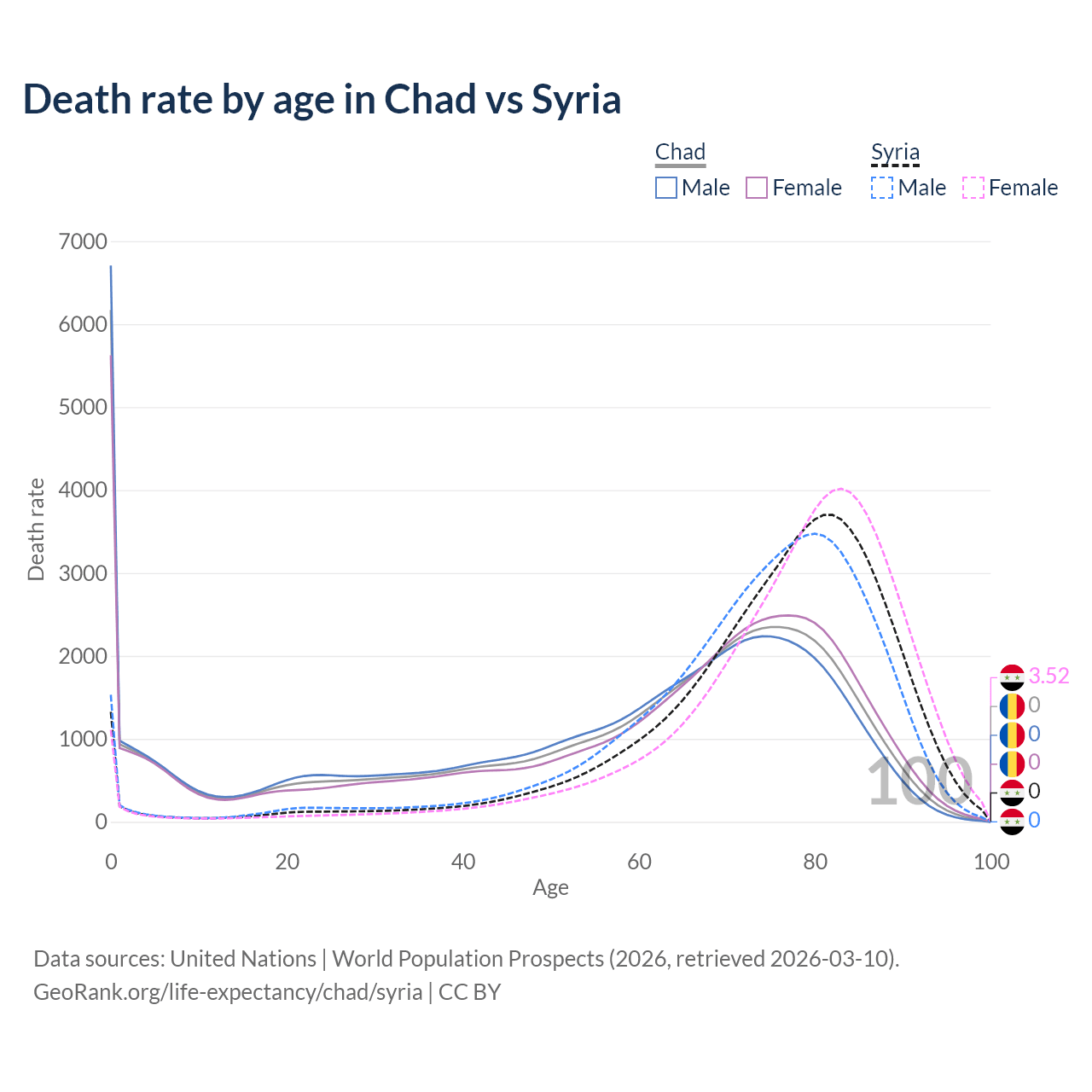 Death rate by age in Chad vs Syria

Chad
Male Female

Syria
Male Female

7000
6000
5000
4000
3000
2000
1000
0

Death rate

0
20
40
60
80
100

Age

100

3.52
0
0
0
0
0

Data sources: United Nations | World Population Prospects (2026, retrieved 2026-03-10).
GeoRank.org/life-expectancy/chad/syria | CC BY